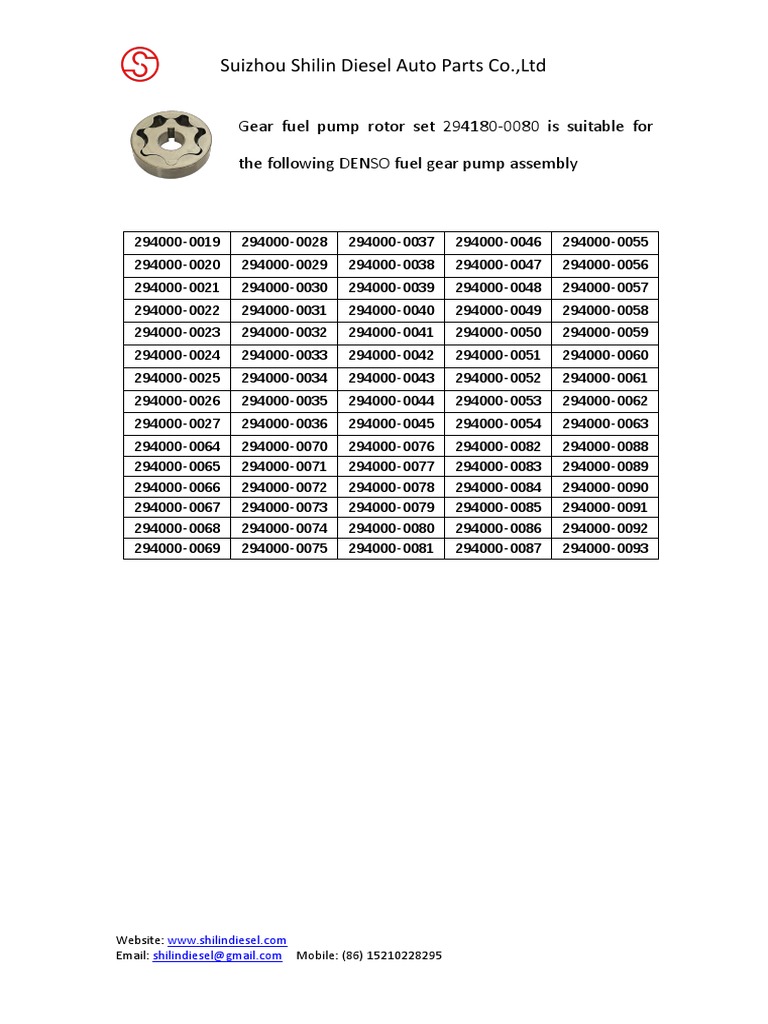 Suizhou Shilin Diesel Auto Parts Co.,Ltd

Gear fuel pump rotor set 294180-0080 is suitable for the following DENSO fuel gear pump assembly

| 294000-0019 | 294000-0028 | 294000-0037 | 294000-0046 | 294000-0055 |
|---|---|---|---|---|
| 294000-0020 | 294000-0029 | 294000-0038 | 294000-0047 | 294000-0056 |
| 294000-0021 | 294000-0030 | 294000-0039 | 294000-0048 | 294000-0057 |
| 294000-0022 | 294000-0031 | 294000-0040 | 294000-0049 | 294000-0058 |
| 294000-0023 | 294000-0032 | 294000-0041 | 294000-0050 | 294000-0059 |
| 294000-0024 | 294000-0033 | 294000-0042 | 294000-0051 | 294000-0060 |
| 294000-0025 | 294000-0034 | 294000-0043 | 294000-0052 | 294000-0061 |
| 294000-0026 | 294000-0035 | 294000-0044 | 294000-0053 | 294000-0062 |
| 294000-0027 | 294000-0036 | 294000-0045 | 294000-0054 | 294000-0063 |
| 294000-0064 | 294000-0070 | 294000-0076 | 294000-0082 | 294000-0088 |
| 294000-0065 | 294000-0071 | 294000-0077 | 294000-0083 | 294000-0089 |
| 294000-0066 | 294000-0072 | 294000-0078 | 294000-0084 | 294000-0090 |
| 294000-0067 | 294000-0073 | 294000-0079 | 294000-0085 | 294000-0091 |
| 294000-0068 | 294000-0074 | 294000-0080 | 294000-0086 | 294000-0092 |
| 294000-0069 | 294000-0075 | 294000-0081 | 294000-0087 | 294000-0093 |

Website: www.shilindiesel.com
Email: shilindiesel@gmail.com Mobile: (86) 15210228295